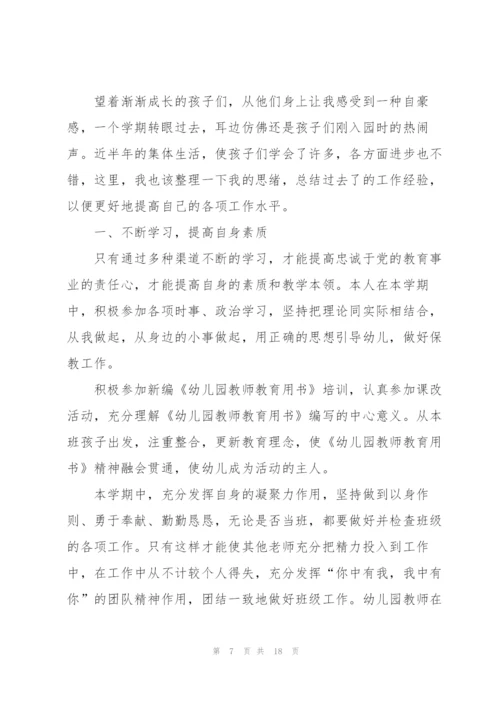 望着渐渐成长的孩子们，从他们身上让我感受到一种自豪感，一个学期转眼过去，耳边仿佛还是孩子们刚入园时的热闹声。近半年的集体生活，使孩子们学会了许多，各方面进步也不错，这里，我也该整理一下我的思绪，总结过去了的工作经验，以便更好地提高自己的各项工作水平。

一、不断学习，提高自身素质

只有通过多种渠道不断的学习，才能提高忠诚于党的教育事业的责任心，才能提高自身的素质和教学本领。本人在本学期中，积极参加各项时事、政治学习，坚持把理论同实际相结合，从我做起，从身边的小事做起，用正确的思想引导幼儿，做好保教工作。

积极参加新编《幼儿园教师教育用书》培训，认真参加课改活动，充分理解《幼儿园教师教育用书》编写的中心意义。从本班孩子出发，注重整合，更新教育理念，使《幼儿园教师教育用书》精神融会贯通，使幼儿成为活动的主人。

本学期中，充分发挥自身的凝聚力作用，坚持做到以身作则、勇于奉献、勤勤恳恳，无论是否当班，都要做好并检查班级的各项工作。只有这样才能使其他老师充分把精力投入到工作中，在工作中从不计较个人得失，充分发挥“你中有我，我中有你”的团队精神作用，团结一致地做好班级工作。幼儿园教师在

第 7 页 共 18 页